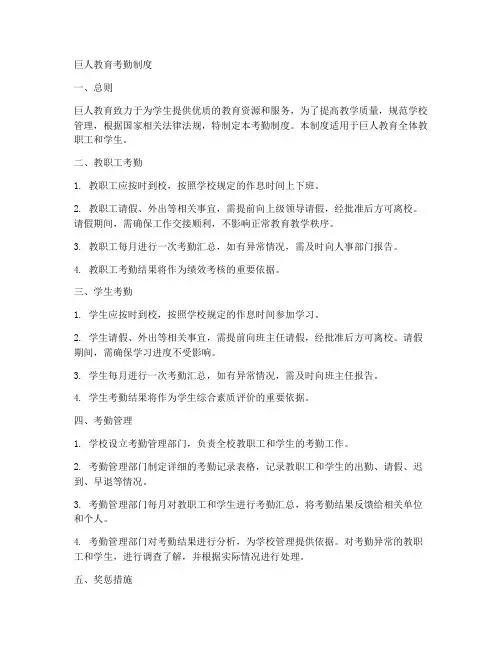 巨人教育考勤制度

一、总则

巨人教育致力于为学生提供优质的教育资源和服务，为了提高教学质量，规范学校管理，根据国家相关法律法规，特制定本考勤制度。本制度适用于巨人教育全体教职工和学生。

二、教职工考勤

1. 教职工应按时到校，按照学校规定的作息时间上下班。

2. 教职工请假、外出等相关事宜，需提前向上级领导请假，经批准后方可离校。请假期间，需确保工作交接顺利，不影响正常教育教学秩序。

3. 教职工每月进行一次考勤汇总，如有异常情况，需及时向人事部门报告。

4. 教职工考勤结果将作为绩效考核的重要依据。

三、学生考勤

1. 学生应按时到校，按照学校规定的作息时间参加学习。

2. 学生请假、外出等相关事宜，需提前向班主任请假，经批准后方可离校。请假期间，需确保学习进度不受影响。

3. 学生每月进行一次考勤汇总，如有异常情况，需及时向班主任报告。

4. 学生考勤结果将作为学生综合素质评价的重要依据。

四、考勤管理

1. 学校设立考勤管理部门，负责全校教职工和学生的考勤工作。

2. 考勤管理部门制定详细的考勤记录表格，记录教职工和学生的出勤、请假、迟到、早退等情况。

3. 考勤管理部门每月对教职工和学生进行考勤汇总，将考勤结果反馈给相关单位和个人。

4. 考勤管理部门对考勤结果进行分析，为学校管理提供依据。对考勤异常的教职工和学生，进行调查了解，并根据实际情况进行处理。

五、奖惩措施